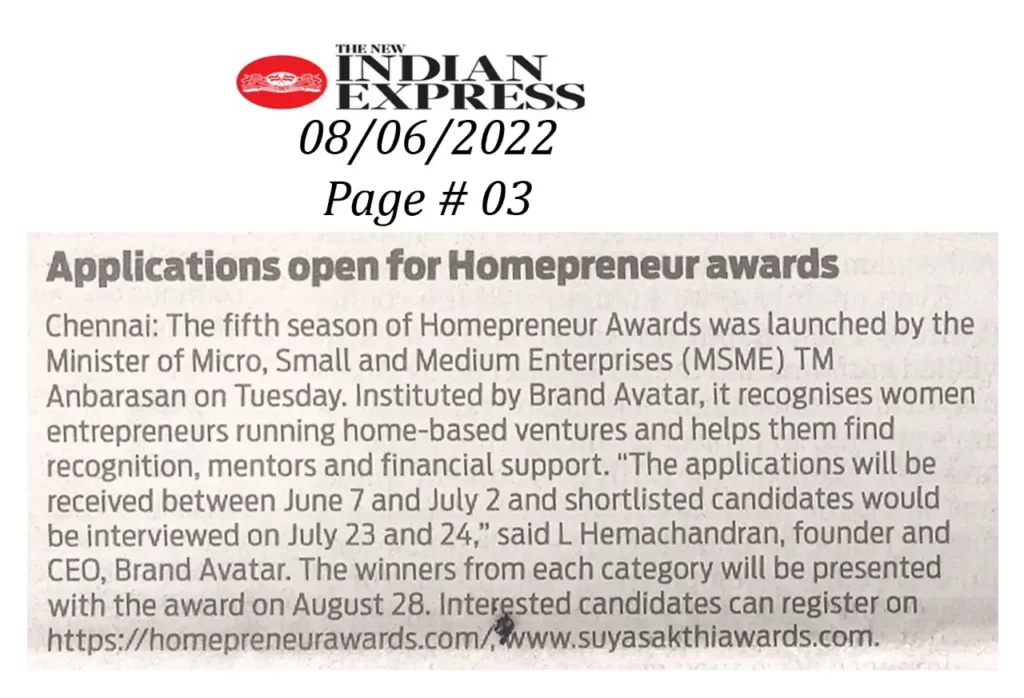 THE NEW
INDIAN
EXPRESS

08/06/2022
Page # 03

Applications open for Homepreneur awards

Chennai: The fifth season of Homepreneur Awards was launched by the Minister of Micro, Small and Medium Enterprises (MSME) TM Anbarasan on Tuesday. Instituted by Brand Avatar, it recognises women entrepreneurs running home-based ventures and helps them find recognition, mentors and financial support. "The applications will be received between June 7 and July 2 and shortlisted candidates would be interviewed on July 23 and 24," said L Hemachandran, founder and CEO, Brand Avatar. The winners from each category will be presented with the award on August 28. Interested candidates can register on https://homepreneurawards.com/, www.suyasakthiawards.com.